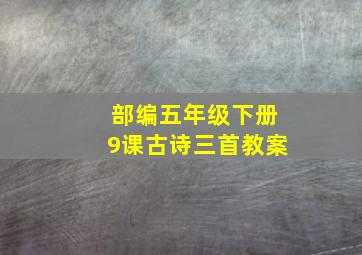 部编五年级下册
9课古诗三首教案